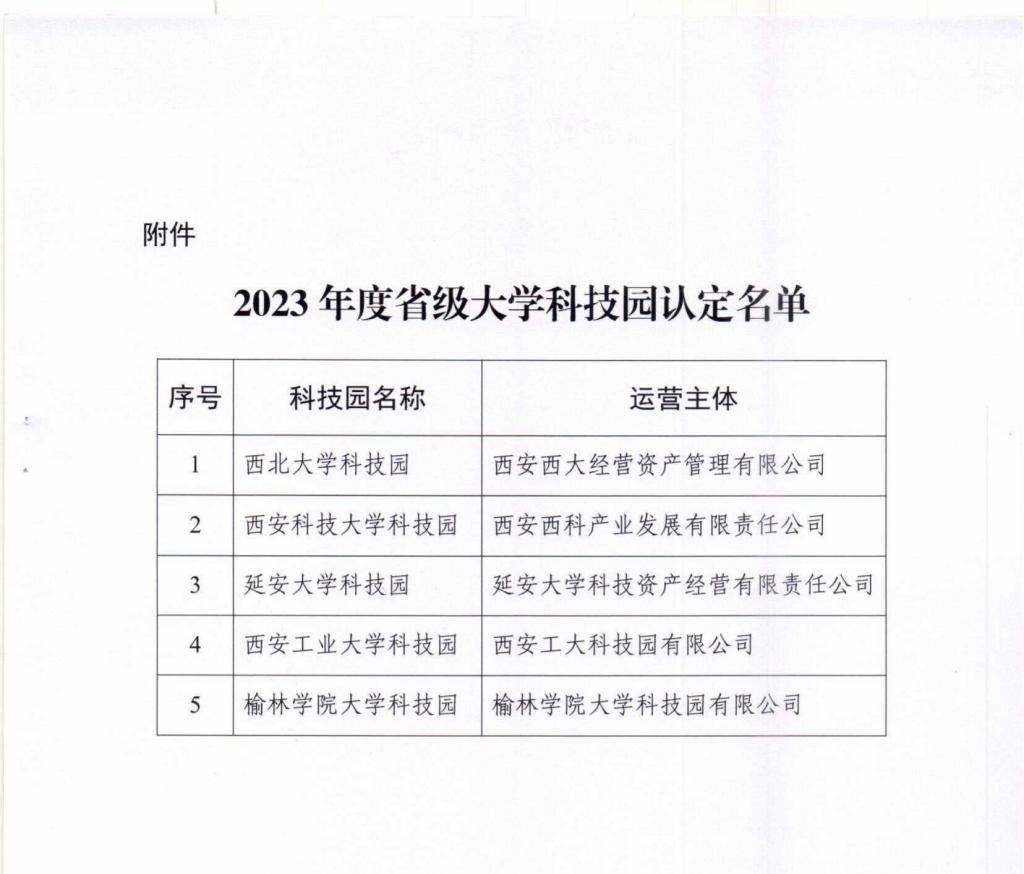 附件

2023 年度省级大学科技园认定名单

| 序号 | 科技园名称 | 运营主体 |
|---|---|---|
| 1 | 西北大学科技园 | 西安西大经营资产管理有限公司 |
| 2 | 西安科技大学科技园 | 西安西科产业发展有限责任公司 |
| 3 | 延安大学科技园 | 延安大学科技资产经营有限责任公司 |
| 4 | 西安工业大学科技园 | 西安工大科技园有限公司 |
| 5 | 榆林学院大学科技园 | 榆林学院大学科技园有限公司 |